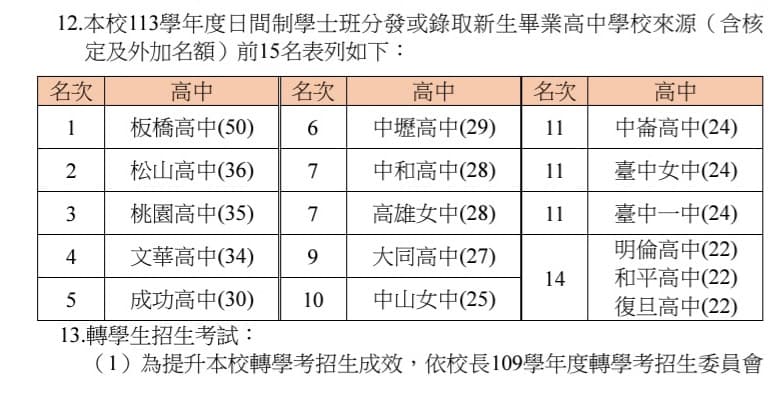 12.本校113學年度日間制學士班分發或錄取新生畢業高中學校來源（含核定及外加名額）前15名表列如下：

| 名次 | 高中 | 名次 | 高中 | 名次 | 高中 |
|---|---|---|---|---|---|
| 1 | 板橋高中(50) | 6 | 中壢高中(29) | 11 | 中崙高中(24) |
| 2 | 松山高中(36) | 7 | 中和高中(28) | 11 | 臺中女中(24) |
| 3 | 桃園高中(35) | 7 | 高雄女中(28) | 11 | 臺中一中(24) |
| 4 | 文華高中(34) | 9 | 大同高中(27) | 14 | 明倫高中(22) 和平高中(22) 復旦高中(22) |
| 5 | 成功高中(30) | 10 | 中山女中(25) | | |

13.轉學生招生考試：

（1）為提升本校轉學考招生成效，依校長109學年度轉學考招生委員會